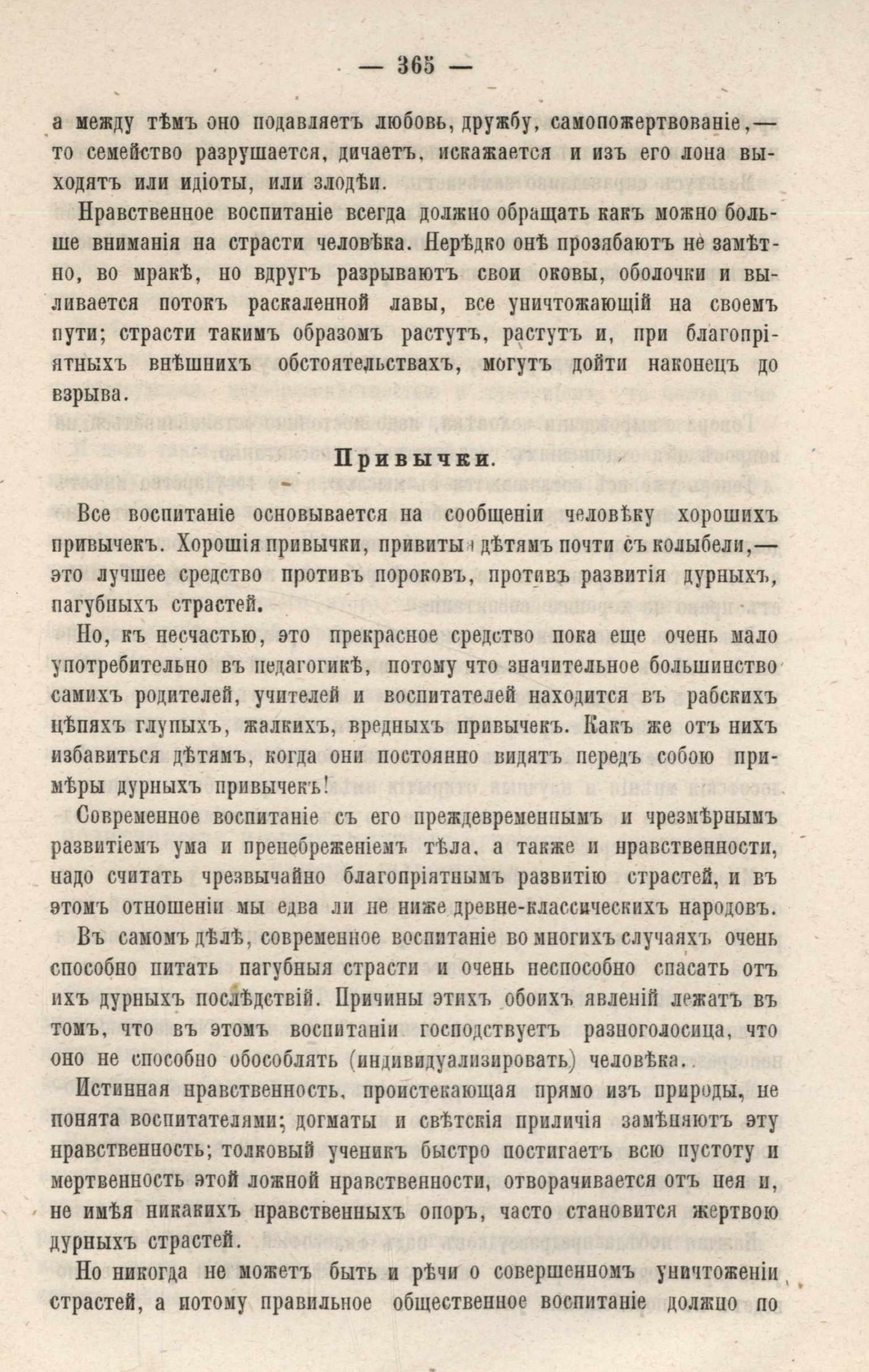 — 365 —

а между тѣмъ оно подавляетъ любовь, дружбу, самопожертвованіе,— то семейство разрушается, дичаетъ, искажается и изъ его лона выходятъ или идіоты, или злодѣи.

Нравственное воспитаніе всегда должно обращать какъ можно больше вниманія на страсти человѣка. Нерѣдко онѣ прозябаютъ не замѣтно, во мракѣ, но вдругъ разрываютъ свои оковы, оболочки и выливается потокъ раскаленной лавы, все уничтожающій на своемъ пути; страсти такимъ образомъ растутъ, растутъ и, при благопріятныхъ внѣшнихъ обстоятельствахъ, могутъ дойти наконецъ до взрыва.

Привычки.

Все воспитаніе основывается на сообщеніи человѣку хорошихъ привычекъ. Хорошія привычки, привитыя дѣтямъ почти съ колыбели,— это лучшее средство противъ пороковъ, противъ развитія дурныхъ, пагубныхъ страстей.

Но, къ несчастью, это прекрасное средство пока еще очень мало употребительно въ педагогикѣ, потому что значительное большинство самихъ родителей, учителей и воспитателей находится въ рабскихъ цѣпяхъ глупыхъ, жалкихъ, вредныхъ привычекъ. Какъ же отъ нихъ избавиться дѣтямъ, когда они постоянно видятъ передъ собою примѣры дурныхъ привычекъ!

Современное воспитаніе съ его преждевременнымъ и чрезмѣрнымъ развитіемъ ума и пренебреженіемъ тѣла, а также и нравственности, надо считать чрезвычайно благопріятнымъ развитію страстей, и въ этомъ отношеніи мы едва ли не ниже древне-классическихъ народовъ.

Въ самомъ дѣлѣ, современное воспитаніе во многихъ случаяхъ очень способно питать пагубныя страсти и очень неспособно спасать отъ ихъ дурныхъ послѣдствій. Причины этихъ обоихъ явленій лежатъ въ томъ, что въ этомъ воспитаніи господствуетъ разноголосица, что оно не способно обособлять (индивидуализировать) человѣка.

Истинная нравственность, проистекающая прямо изъ природы, не понята воспитателями; догматы и свѣтскія приличія замѣняютъ эту нравственность; толковый ученикъ быстро постигаетъ всю пустоту и мертвенность этой ложной нравственности, отворачивается отъ нея и, не имѣя никакихъ нравственныхъ опоръ, часто становится жертвою дурныхъ страстей.

Но никогда не можетъ быть и рѣчи о совершенномъ уничтоженіи страстей, а потому правильное общественное воспитаніе должно по